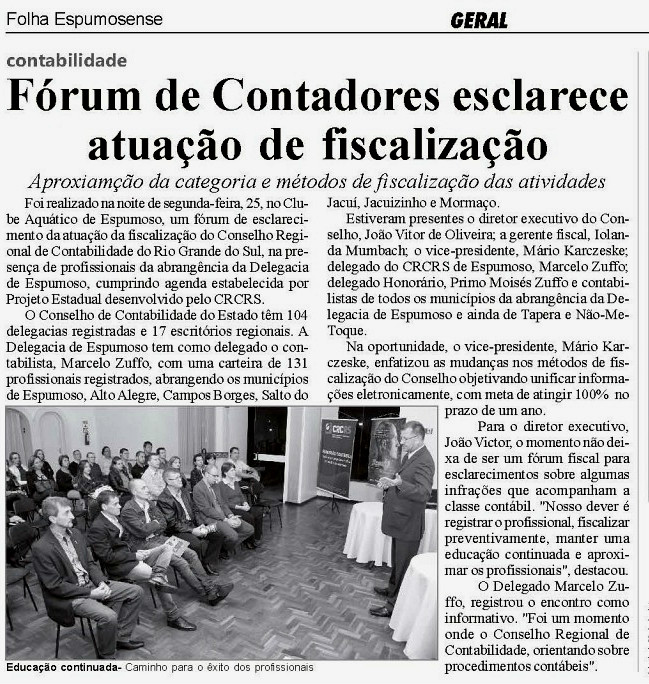 Folha Espumosense

GERAL

contabilidade

Fórum de Contadores esclarece atuação de fiscalização

Aproxiamção da categoria e métodos de fiscalização das atividades

Foi realizado na noite de segunda-feira, 25, no Clube Aquático de Espumoso, um fórum de esclarecimento da atuação da fiscalização do Conselho Regional de Contabilidade do Rio Grande do Sul, na presença de profissionais da abrangência da Delegacia de Espumoso, cumprindo agenda estabelecida por Projeto Estadual desenvolvido pelo CRCRS.

O Conselho de Contabilidade do Estado têm 104 delegacias registradas e 17 escritórios regionais. A Delegacia de Espumoso tem como delegado o contabilista, Marcelo Zuffo, com uma carteira de 131 profissionais registrados, abrangendo os municípios de Espumoso, Alto Alegre, Campos Borges, Salto do Jacuí, Jacuizinho e Mormaço.

Estiveram presentes o diretor executivo do Conselho, João Vitor de Oliveira; a gerente fiscal, Iolanda Mumbach; o vice-presidente, Mário Karczeske; delegado do CRCRS de Espumoso, Marcelo Zuffo; delegado Honorário, Primo Moisés Zuffo e contabilistas de todos os municípios da abrangência da Delegacia de Espumoso e ainda de Tapera e Não-Me-Toque.

Na oportunidade, o vice-presidente, Mário Karczeske, enfatizou as mudanças nos métodos de fiscalização do Conselho objetivando unificar informações eletronicamente, com meta de atingir 100% no prazo de um ano.

Para o diretor executivo, João Victor, o momento não deixa de ser um fórum fiscal para esclarecimentos sobre algumas infrações que acompanham a classe contábil. "Nosso dever é registrar o profissional, fiscalizar preventivamente, manter uma educação continuada e aproximar os profissionais", destacou.

O Delegado Marcelo Zuffo, registrou o encontro como informativo. "Foi um momento onde o Conselho Regional de Contabilidade, orientando sobre procedimentos contábeis".

CRCRS

Educação continuada- Caminho para o êxito dos profissionais